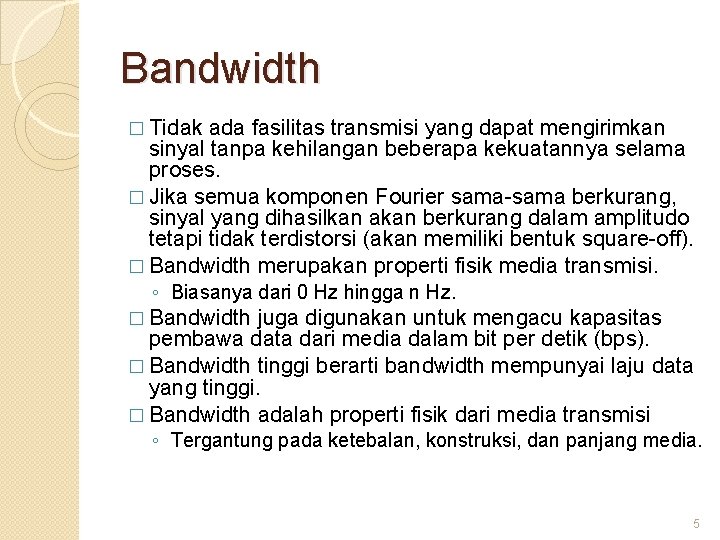 Bandwidth

□ Tidak ada fasilitas transmisi yang dapat mengirimkan sinyal tanpa kehilangan beberapa kekuatannya selama proses.

□ Jika semua komponen Fourier sama-sama berkurang, sinyal yang dihasilkan akan berkurang dalam amplitudo tetapi tidak terdistorsi (akan memiliki bentuk square-off).

□ Bandwidth merupakan properti fisik media transmisi.

◦ Biasanya dari 0 Hz hingga n Hz.

□ Bandwidth juga digunakan untuk mengacu kapasitas pembawa data dari media dalam bit per detik (bps).

□ Bandwidth tinggi berarti bandwidth mempunyai laju data yang tinggi.

□ Bandwidth adalah properti fisik dari media transmisi

◦ Tergantung pada ketebalan, konstruksi, dan panjang media.

5